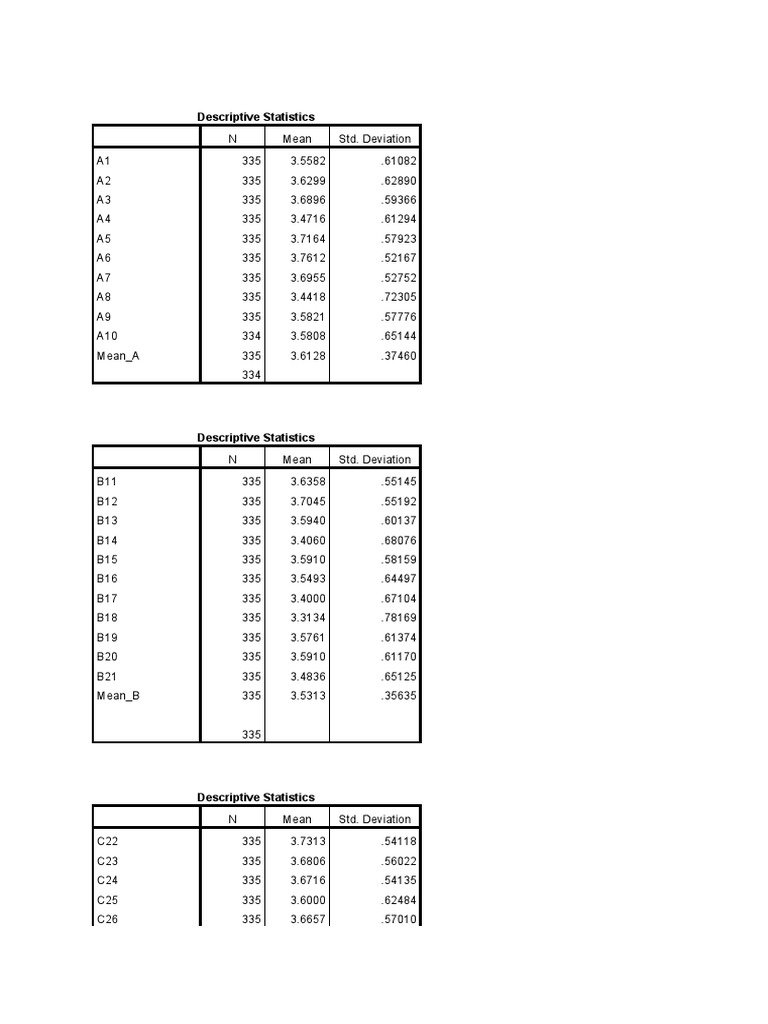 Descriptive Statistics

| | N | Mean | Std. Deviation |
|---|---|---|---|
| A1 | 335 | 3.5582 | .61082 |
| A2 | 335 | 3.6299 | .62890 |
| A3 | 335 | 3.6896 | .59366 |
| A4 | 335 | 3.4716 | .61294 |
| A5 | 335 | 3.7164 | .57923 |
| A6 | 335 | 3.7612 | .52167 |
| A7 | 335 | 3.6955 | .52752 |
| A8 | 335 | 3.4418 | .72305 |
| A9 | 335 | 3.5821 | .57776 |
| A10 | 334 | 3.5808 | .65144 |
| Mean_A | 335 | 3.6128 | .37460 |
| | 334 | | |

Descriptive Statistics

| | N | Mean | Std. Deviation |
|---|---|---|---|
| B11 | 335 | 3.6358 | .55145 |
| B12 | 335 | 3.7045 | .55192 |
| B13 | 335 | 3.5940 | .60137 |
| B14 | 335 | 3.4060 | .68076 |
| B15 | 335 | 3.5910 | .58159 |
| B16 | 335 | 3.5493 | .64497 |
| B17 | 335 | 3.4000 | .67104 |
| B18 | 335 | 3.3134 | .78169 |
| B19 | 335 | 3.5761 | .61374 |
| B20 | 335 | 3.5910 | .61170 |
| B21 | 335 | 3.4836 | .65125 |
| Mean_B | 335 | 3.5313 | .35635 |
| | 335 | | |

Descriptive Statistics

| | N | Mean | Std. Deviation |
|---|---|---|---|
| C22 | 335 | 3.7313 | .54118 |
| C23 | 335 | 3.6806 | .56022 |
| C24 | 335 | 3.6716 | .54135 |
| C25 | 335 | 3.6000 | .62484 |
| C26 | 335 | 3.6657 | .57010 |